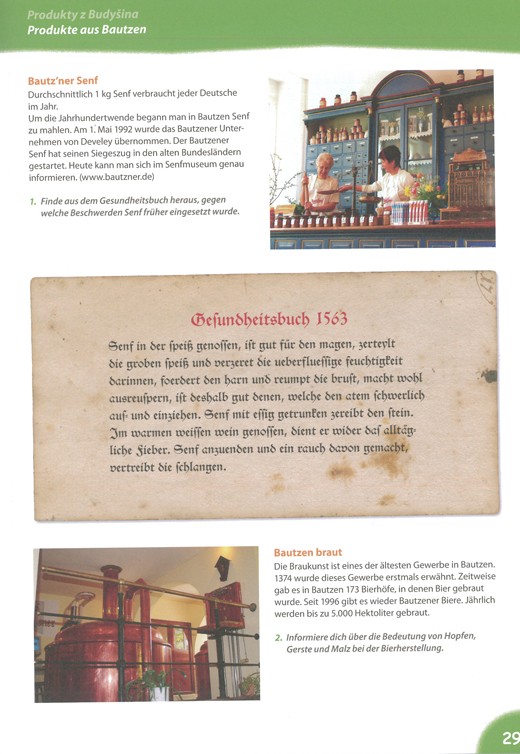 Produkty z Budyšina
Produkte aus Bautzen

Bautz'ner Senf
Durchschnittlich 1 kg Senf verbraucht jeder Deutsche im Jahr.
Um die Jahrhundertwende begann man in Bautzen Senf zu mahlen. Am 1. Mai 1992 wurde das Bautzener Unternehmen von Develey übernommen. Der Bautzener Senf hat seinen Siegeszug in den alten Bundesländern gestartet. Heute kann man sich im Senfmuseum genau informieren. (www.bautzner.de)

1. Finde aus dem Gesundheitsbuch heraus, gegen welche Beschwerden Senf früher eingesetzt wurde.

Gesundheitsbuch 1563
Senf in der speiß genossen, ist gut für den magen, zerteylt die groben speiß und verzeret die ueberfluessige feuchtigkeit darinnen, foerdert den harn und reumpt die brust, macht wohl ausreuspern, ist deshalb gut denen, welche den atem schwerlich auf- und einziehen. Senf mit essig getrunken zereibt den stein. Im warmen weissen wein genossen, dient er wider das alltägliche Fieber. Senf anzuenden und ein rauch davon gemacht, vertreibt die schlangen.

Bautzen braut
Die Braukunst ist eines der ältesten Gewerbe in Bautzen. 1374 wurde dieses Gewerbe erstmals erwähnt. Zeitweise gab es in Bautzen 173 Bierhöfe, in denen Bier gebraut wurde. Seit 1996 gibt es wieder Bautzener Biere. Jährlich werden bis zu 5.000 Hektoliter gebraut.

2. Informiere dich über die Bedeutung von Hopfen, Gerste und Malz bei der Bierherstellung.

29